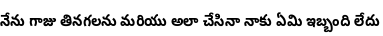 నేను గాజు తినగలను మరియు అలా చేసినా నాకు ఏమి ఇబ్బంది లేదు